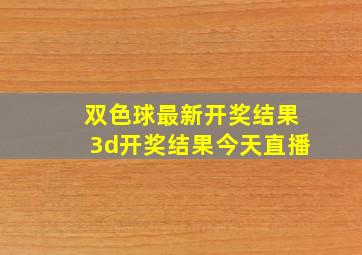 双色球最新开奖结果
3d开奖结果今天直播